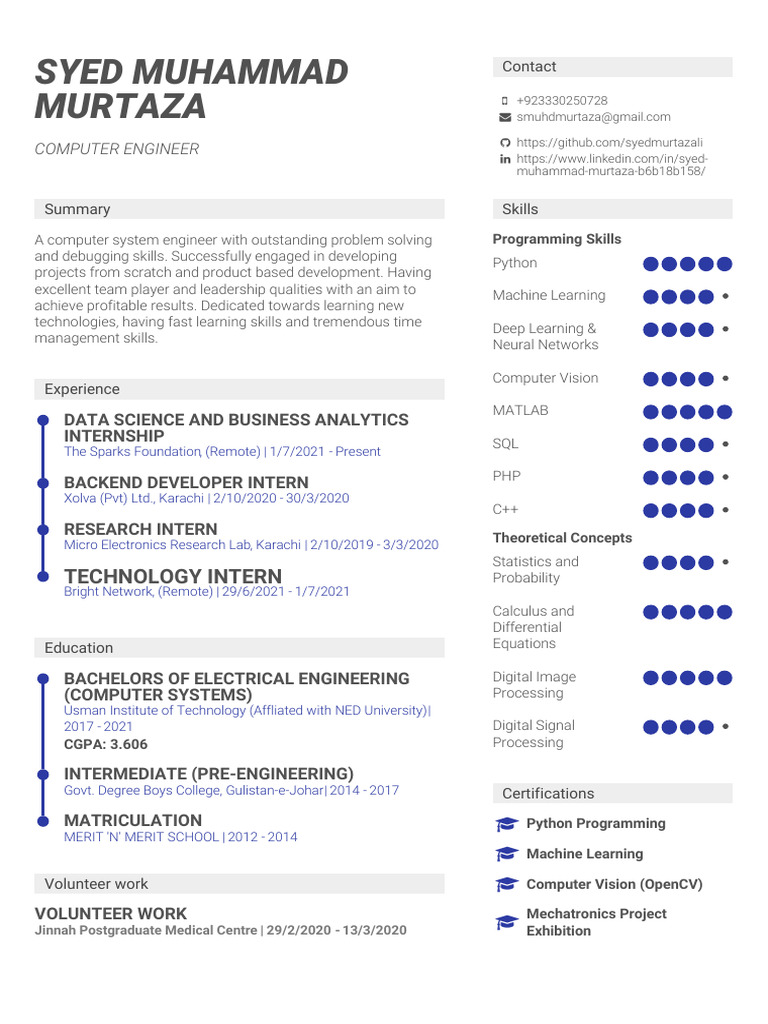 SYED MUHAMMAD MURTAZA

COMPUTER ENGINEER

Summary

A computer system engineer with outstanding problem solving and debugging skills. Successfully engaged in developing projects from scratch and product based development. Having excellent team player and leadership qualities with an aim to achieve profitable results. Dedicated towards learning new technologies, having fast learning skills and tremendous time management skills.

Experience

DATA SCIENCE AND BUSINESS ANALYTICS INTERNSHIP
The Sparks Foundation, (Remote) | 1/7/2021 - Present

BACKEND DEVELOPER INTERN
Xolva (Pvt) Ltd., Karachi | 2/10/2020 - 30/3/2020

RESEARCH INTERN
Micro Electronics Research Lab, Karachi | 2/10/2019 - 3/3/2020

TECHNOLOGY INTERN
Bright Network, (Remote) | 29/6/2021 - 1/7/2021

Education

BACHELORS OF ELECTRICAL ENGINEERING (COMPUTER SYSTEMS)
Usman Institute of Technology (Affliated with NED University)| 2017 - 2021
CGPA: 3.606

INTERMEDIATE (PRE-ENGINEERING)
Govt. Degree Boys College, Gulistan-e-Johar| 2014 - 2017

MATRICULATION
MERIT 'N' MERIT SCHOOL | 2012 - 2014

Volunteer work

VOLUNTEER WORK
Jinnah Postgraduate Medical Centre | 29/2/2020 - 13/3/2020

Contact

+923330250728
smuhdmurtaza@gmail.com
https://github.com/syedmurtazali
https://www.linkedin.com/in/syed-muhammad-murtaza-b6b18b158/

Skills

Programming Skills
Python
Machine Learning
Deep Learning & Neural Networks
Computer Vision
MATLAB
SQL
PHP
C++

Theoretical Concepts
Statistics and Probability
Calculus and Differential Equations
Digital Image Processing
Digital Signal Processing

Certifications

Python Programming
Machine Learning
Computer Vision (OpenCV)
Mechatronics Project Exhibition